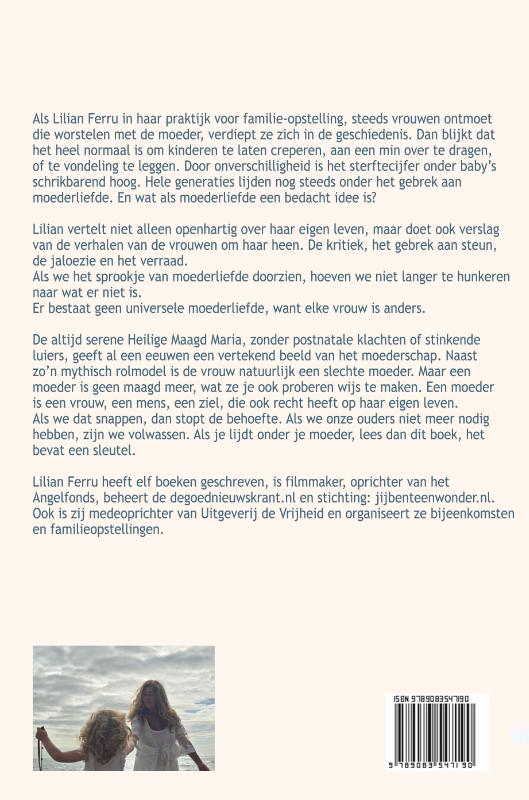 Als Lilian Ferru in haar praktijk voor familie-opstelling, steeds vrouwen ontmoet die worstelen met de moeder, verdiept ze zich in de geschiedenis. Dan blijkt dat het heel normaal is om kinderen te laten creperen, aan een min over te dragen, of te vondeling te leggen. Door onverschilligheid is het sterftecijfer onder baby's schrikbarend hoog. Hele generaties lijden nog steeds onder het gebrek aan moederliefde. En wat als moederliefde een bedacht idee is?

Lilian vertelt niet alleen openhartig over haar eigen leven, maar doet ook verslag van de verhalen van de vrouwen om haar heen. De kritiek, het gebrek aan steun, de jaloezie en het verraad.
Als we het sprookje van moederliefde doorzien, hoeven we niet langer te hunkeren naar wat er niet is.
Er bestaat geen universele moederliefde, want elke vrouw is anders.

De altijd serene Heilige Maagd Maria, zonder postnatale klachten of stinkende luiers, geeft al een eeuwen een vertekend beeld van het moederschap. Naast zo'n mythisch rolmodel is de vrouw natuurlijk een slechte moeder. Maar een moeder is geen maagd meer, wat ze je ook proberen wijs te maken. Een moeder is een vrouw, een mens, een ziel, die ook recht heeft op haar eigen leven.
Als we dat snappen, dan stopt de behoefte. Als we onze ouders niet meer nodig hebben, zijn we volwassen. Als je lijdt onder je moeder, lees dan dit boek, het bevat een sleutel.

Lilian Ferru heeft elf boeken geschreven, is filmmaker, oprichter van het Angelfonds, beheert de degoednieuwskrant.nl en stichting: jijbenteenwonder.nl. Ook is zij medeoprichter van Uitgeverij de Vrijheid en organiseert ze bijeenkomsten en familieopstellingen.

ISBN 9789083547190

9 789083 547190